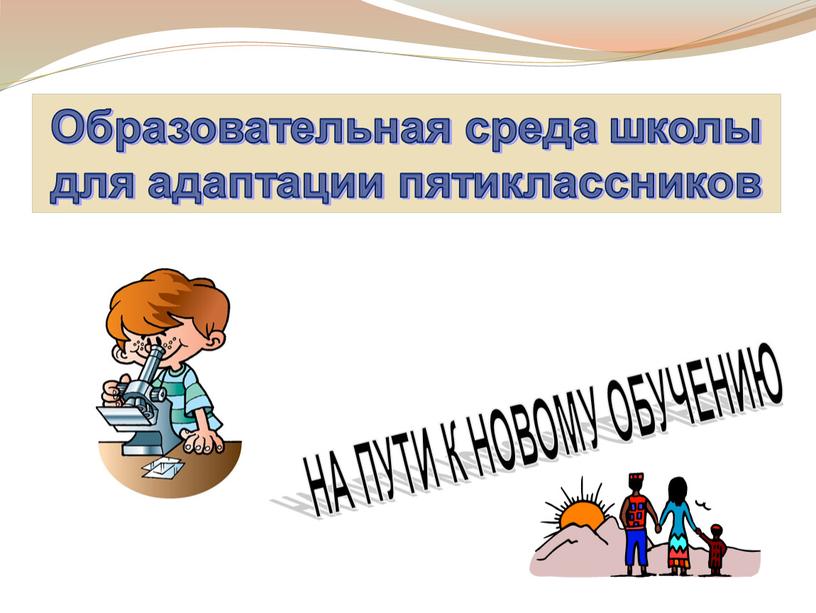 Образовательная среда школы для адаптации пятиклассников

НА ПУТИ К НОВОМУ ОБУЧЕНИЮ